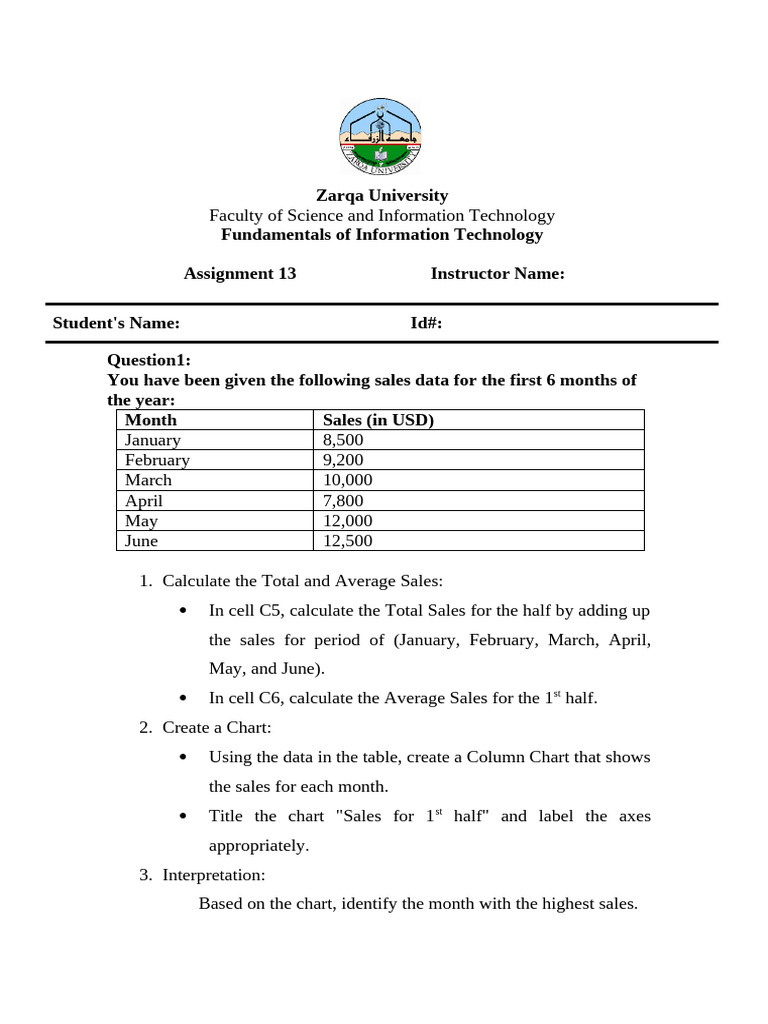 جامعة الزرقاء
ZARQA UNIVERSITY

Zarqa University
Faculty of Science and Information Technology
Fundamentals of Information Technology

Assignment 13 Instructor Name:

Student's Name: Id#:

Question1:
You have been given the following sales data for the first 6 months of the year:

| Month | Sales (in USD) |
|---|---|
| January | 8,500 |
| February | 9,200 |
| March | 10,000 |
| April | 7,800 |
| May | 12,000 |
| June | 12,500 |

1. Calculate the Total and Average Sales:
• In cell C5, calculate the Total Sales for the half by adding up the sales for period of (January, February, March, April, May, and June).
• In cell C6, calculate the Average Sales for the $1^{st}$ half.
2. Create a Chart:
• Using the data in the table, create a Column Chart that shows the sales for each month.
• Title the chart "Sales for $1^{st}$ half" and label the axes appropriately.
3. Interpretation:
Based on the chart, identify the month with the highest sales.